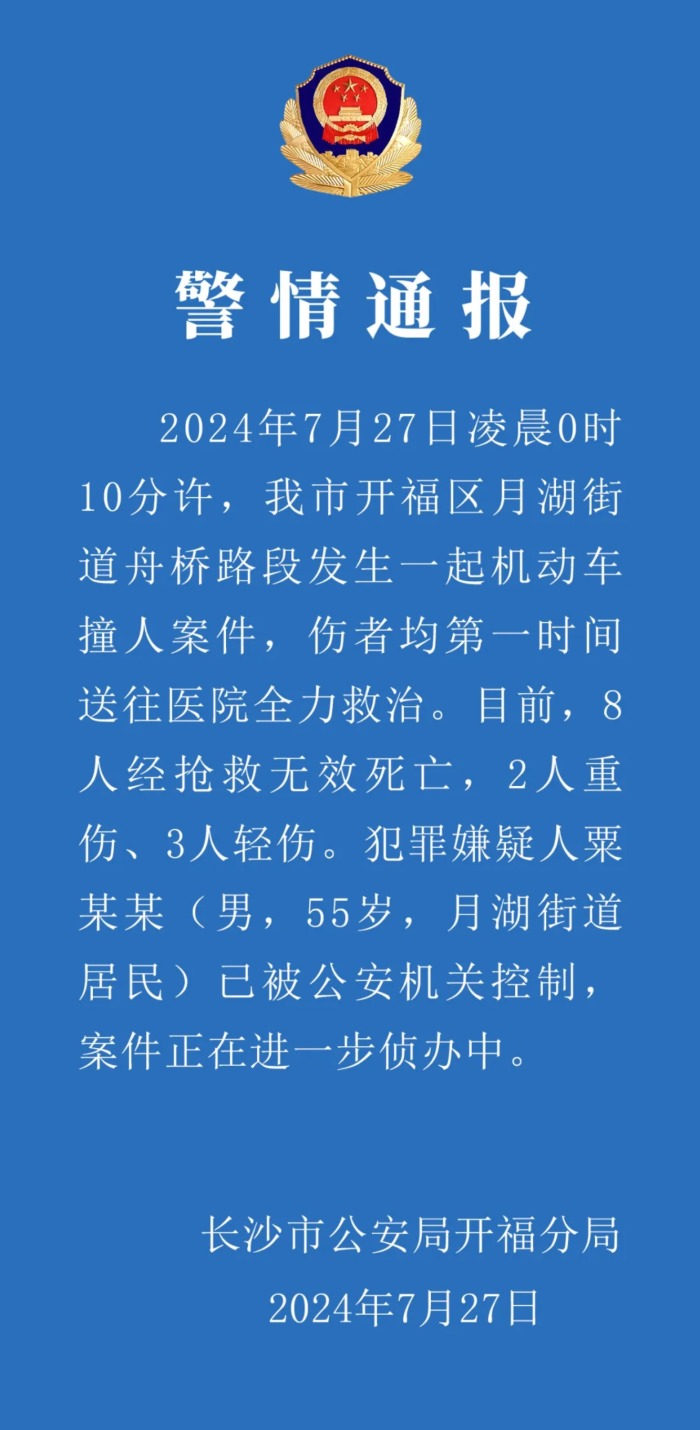 警情通报

2024年7月27日凌晨0时10分许，我市开福区月湖街道舟桥路段发生一起机动车撞人案件，伤者均第一时间送往医院全力救治。目前，8人经抢救无效死亡，2人重伤、3人轻伤。犯罪嫌疑人粟某某（男，55岁，月湖街道居民）已被公安机关控制，案件正在进一步侦办中。

长沙市公安局开福分局
2024年7月27日